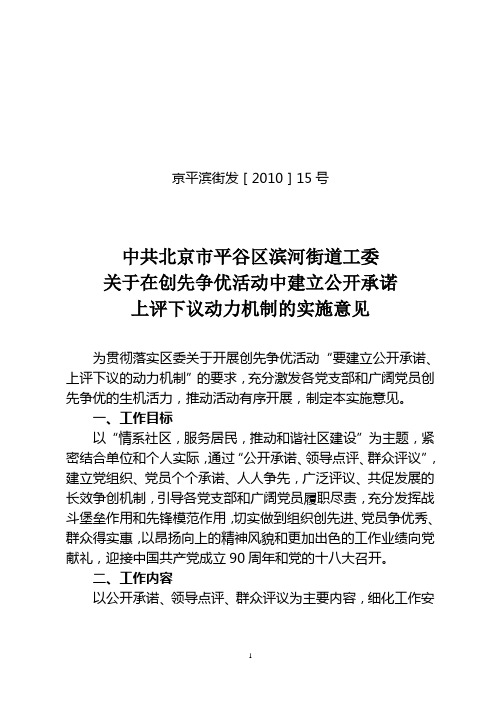 京平滨街发［2010］15号

中共北京市平谷区滨河街道工委
关于在创先争优活动中建立公开承诺
上评下议动力机制的实施意见

为贯彻落实区委关于开展创先争优活动“要建立公开承诺、上评下议的动力机制”的要求，充分激发各党支部和广阔党员创先争优的生机活力，推动活动有序开展，制定本实施意见。

一、工作目标

以“情系社区，服务居民，推动和谐社区建设”为主题，紧密结合单位和个人实际，通过“公开承诺、领导点评、群众评议”，建立党组织、党员个个承诺、人人争先，广泛评议、共促发展的长效争创机制，引导各党支部和广阔党员履职尽责，充分发挥战斗堡垒作用和先锋模范作用，切实做到组织创先进、党员争优秀、群众得实惠，以昂扬向上的精神风貌和更加出色的工作业绩向党献礼，迎接中国共产党成立90周年和党的十八大召开。

二、工作内容

以公开承诺、领导点评、群众评议为主要内容，细化工作安

1